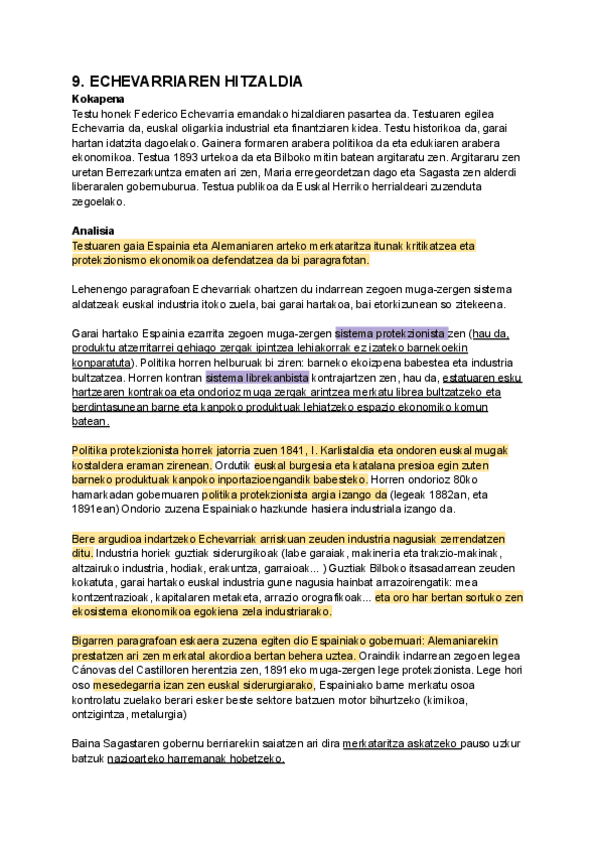 9. ECHEVARRIAREN HITZALDIA

Kokapena

Testu honek Federico Echevarria emandako hizaldiaren pasartea da. Testuaren egilea Echevarria da, euskal oligarkia industrial eta finantziaren kidea. Testu historikoa da, garai hartan idatzita dagoelako. Gainera formaren arabera politikoa da eta edukiaren arabera ekonomikoa. Testua 1893 urtekoa da eta Bilboko mitin batean argitaratu zen. Argitararu zen uretan Berrezarkuntza ematen ari zen, Maria erregeordetzan dago eta Sagasta zen alderdi liberaralen gobernuburua. Testua publikoa da Euskal Herriko herrialdeari zuzenduta zegoelako.

Analisia

Testuaren gaia Espainia eta Alemaniaren arteko merkataritza itunak kritikatzea eta protekzionismo ekonomikoa defendatzea da bi paragrafotan.

Lehenengo paragrafoan Echevarriak ohartzen du indarrean zegoen muga-zergen sistema aldatzeak euskal industria itoko zuela, bai garai hartakoa, bai etorkizunean so zitekeena.

Garai hartako Espainia ezarrita zegoen muga-zergen sistema protekzionista zen (hau da, produktu atzerritarrei gehiago zergak ipintzea lehiakorrak ez izateko barnekoekin konparatuta). Politika horren helburuak bi ziren: barneko ekoizpena babestea eta industria bultzatzea. Horren kontran sistema librekanbista kontrajartzen zen, hau da, estatuaren esku hartzearen kontrakoa eta ondorioz muga zergak arintzea merkatu librea bultzatzeko eta berdintasunean barne eta kanpoko produktuak lehiatzeko espazio ekonomiko komun batean.

Politika protekzionista horrek jatorria zuen 1841, I. Karlistaldia eta ondoren euskal mugak kostaldera eraman zirenean. Ordutik euskal burgesia eta katalana presioa egin zuten barneko produktuak kanpoko inportazioengandik babesteko. Horren ondorioz 80ko hamarkadan gobernuaren politika protekzionista argia izango da (legeak 1882an, eta 1891ean) Ondorio zuzena Espainiako hazkunde hasiera industriala izango da.

Bere argudioa indartzeko Echevarriak arriskuan zeuden industria nagusiak zerrendatzen ditu. Industria horiek guztiak siderurgikoak (labe garaiak, makineria eta trakzio-makinak, altzairuko industria, hodiak, erakuntza, garraioak... ) Guztiak Bilboko itsasadarrean zeuden kokatuta, garai hartako euskal industria gune nagusia hainbat arrazoirengatik: mea kontzentrazioak, kapitalaren metaketa, arrazio orografikoak... eta oro har bertan sortuko zen ekosistema ekonomikoa egokiena zela industriarako.

Bigarren paragrafoan eskaera zuzena egiten dio Espainiako gobernuari: Alemaniarekin prestatzen ari zen merkatal akordioa bertan behera uztea. Oraindik indarrean zegoen legea Cánovas del Castilloren herentzia zen, 1891eko muga-zergen lege protekzionista. Lege hori oso mesedegarria izan zen euskal siderurgiarako, Espainiako barne merkatu osoa kontrolatu zuelako berari esker beste sektore batzuen motor bihurtzeko (kimikoa, ontzigintza, metalurgia)

Baina Sagastaren gobernu berriarekin saiatzen ari dira merkataritza askatzeko pauso uzkur batzuk nazioarteko harremanak hobetzeko.